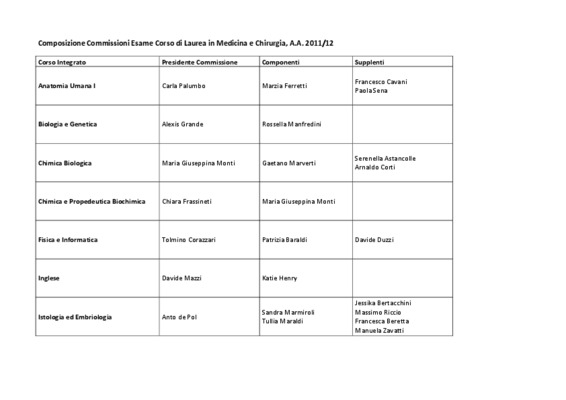 Composizione Commissioni Esame Corso di Laurea in Medicina e Chirurgia, A.A. 2011/12

| Corso Integrato | Presidente Commissione | Componenti | Supplenti |
|---|---|---|---|
| Anatomia Umana I | Carla Palumbo | Marzia Ferretti | Francesco Cavani PaolaSena |
| Biologia e Genetica | Alexis Grande | Rossella Manfredini | |
| Chimica Biologica | Maria Giuseppina Monti | Gaetano Marverti | Serenella Astancolle Arnaldo Corti |
| Chimica e Propedeutica Biochimica | Chiara Frassineti | Maria Giuseppina Monti | |
| Fisica e Informatica | Tolmino Corazzari | Patrizia Baraldi | Davide Duzzi |
| Inglese | Davide Mazzi | Katie Henry | |
| Istologia ed Embriologia | Anto de Pol | Sandra Marmiroli Tullia Maraldi | Jessika Bertacchini Massimo Riccio Francesca Beretta Manuela Zavatti |